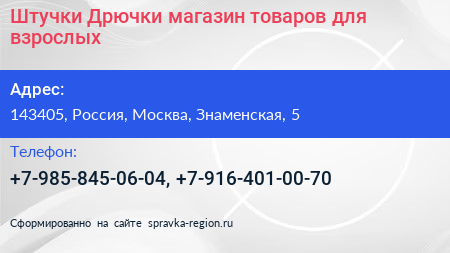 Штучки Дрючки магазин товаров для взрослых

Адрес:

143405, Россия, Москва, Знаменская, 5

Телефон:

+7-985-845-06-04, +7-916-401-00-70

Сформированно на сайте spravka-region.ru